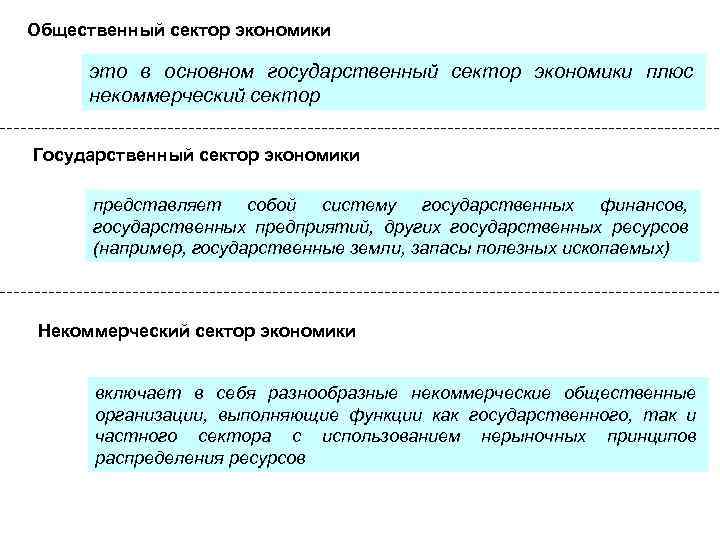 Общественный сектор экономики

это в основном государственный сектор экономики плюс некоммерческий сектор

Государственный сектор экономики

представляет собой систему государственных финансов, государственных предприятий, других государственных ресурсов (например, государственные земли, запасы полезных ископаемых)

Некоммерческий сектор экономики

включает в себя разнообразные некоммерческие общественные организации, выполняющие функции как государственного, так и частного сектора с использованием нерыночных принципов распределения ресурсов